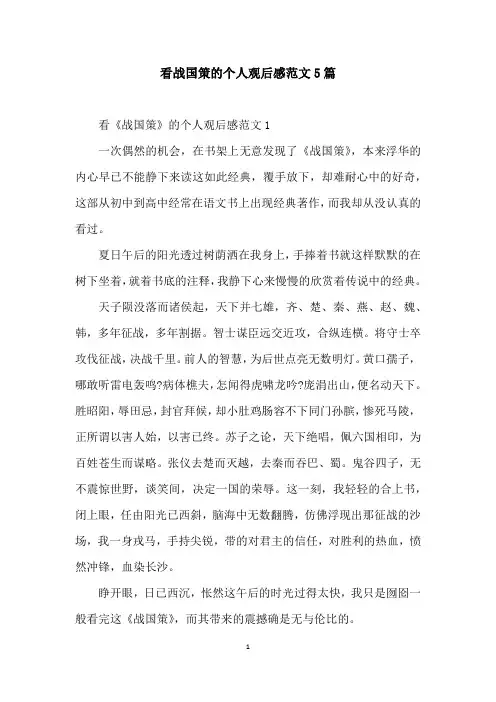 看战国策的个人观后感范文5篇

看《战国策》的个人观后感范文1

一次偶然的机会，在书架上无意发现了《战国策》，本来浮华的内心早已不能静下来读这如此经典，覆手放下，却难耐心中的好奇，这部从初中到高中经常在语文书上出现经典著作，而我却从没认真的看过。

夏日午后的阳光透过树荫洒在我身上，手捧着书就这样默默的在树下坐着，就着书底的注释，我静下心来慢慢的欣赏着传说中的经典。

天子陨没落而诸侯起，天下并七雄，齐、楚、秦、燕、赵、魏、韩，多年征战，多年割据。智士谋臣远交近攻，合纵连横。将守士卒攻伐征战，决战千里。前人的智慧，为后世点亮无数明灯。黄口孺子，哪敢听雷电轰鸣?病体樵夫，怎闻得虎啸龙吟?庞涓出山，便名动天下。胜昭阳，辱田忌，封官拜候，却小肚鸡肠容不下同门孙膑，惨死马陵，正所谓以害人始，以害己终。苏子之论，天下绝唱，佩六国相印，为百姓苍生而谋略。张仪去楚而灭越，去秦而吞巴、蜀。鬼谷四子，无不震惊世野，谈笑间，决定一国的荣辱。这一刻，我轻轻的合上书，闭上眼，任由阳光已西斜，脑海中无数翻腾，仿佛浮现出那征战的沙场，我一身戎马，手持尖锐，带的对君主的信任，对胜利的热血，愤然冲锋，血染长沙。

睁开眼，日已西沉，怅然这午后的时光过得太快，我只是囫囵一般看完这《战国策》，而其带来的震撼确是无与伦比的。

1